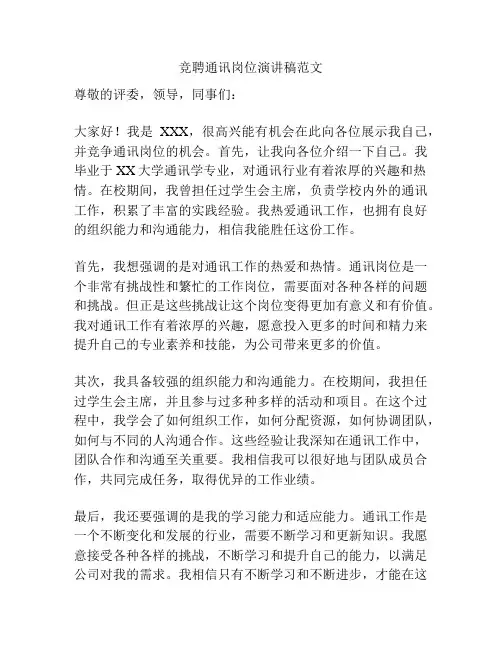 竞聘通讯岗位演讲稿范文

尊敬的评委，领导，同事们：

大家好！我是 XXX，很高兴能有机会在此向各位展示我自己，并竞争通讯岗位的机会。首先，让我向各位介绍一下自己。我毕业于 XX 大学通讯学专业，对通讯行业有着浓厚的兴趣和热情。在校期间，我曾担任过学生会主席，负责学校内外的通讯工作，积累了丰富的实践经验。我热爱通讯工作，也拥有良好的组织能力和沟通能力，相信我能胜任这份工作。

首先，我想强调的是对通讯工作的热爱和热情。通讯岗位是一个非常有挑战性和繁忙的工作岗位，需要面对各种各样的问题和挑战。但正是这些挑战让这个岗位变得更加有意义和有价值。我对通讯工作有着浓厚的兴趣，愿意投入更多的时间和精力来提升自己的专业素养和技能，为公司带来更多的价值。

其次，我具备较强的组织能力和沟通能力。在校期间，我担任过学生会主席，并且参与过多种多样的活动和项目。在这个过程中，我学会了如何组织工作，如何分配资源，如何协调团队，如何与不同的人沟通合作。这些经验让我深知在通讯工作中，团队合作和沟通至关重要。我相信我可以很好地与团队成员合作，共同完成任务，取得优异的工作业绩。

最后，我还要强调的是我的学习能力和适应能力。通讯工作是一个不断变化和发展的行业，需要不断学习和更新知识。我愿意接受各种各样的挑战，不断学习和提升自己的能力，以满足公司对我的需求。我相信只有不断学习和不断进步，才能在这